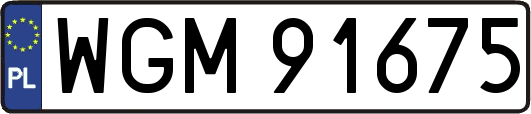 PL

WGM 91675